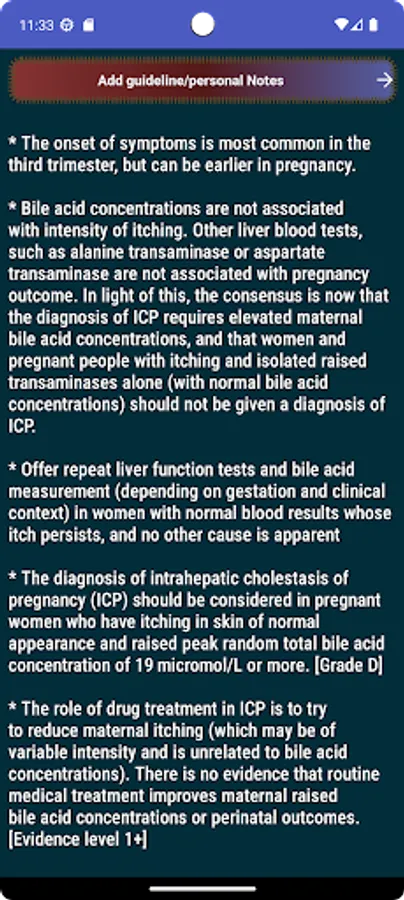 11:33

Add guideline/personal Notes

* The onset of symptoms is most common in the third trimester, but can be earlier in pregnancy.

* Bile acid concentrations are not associated with intensity of itching. Other liver blood tests, such as alanine transaminase or aspartate transaminase are not associated with pregnancy outcome. In light of this, the consensus is now that the diagnosis of ICP requires elevated maternal bile acid concentrations, and that women and pregnant people with itching and isolated raised transaminases alone (with normal bile acid concentrations) should not be given a diagnosis of ICP.

* Offer repeat liver function tests and bile acid measurement (depending on gestation and clinical context) in women with normal blood results whose itch persists, and no other cause is apparent

* The diagnosis of intrahepatic cholestasis of pregnancy (ICP) should be considered in pregnant women who have itching in skin of normal appearance and raised peak random total bile acid concentration of 19 micromol/L or more. [Grade D]

* The role of drug treatment in ICP is to try to reduce maternal itching (which may be of variable intensity and is unrelated to bile acid concentrations). There is no evidence that routine medical treatment improves maternal raised bile acid concentrations or perinatal outcomes. [Evidence level 1+]